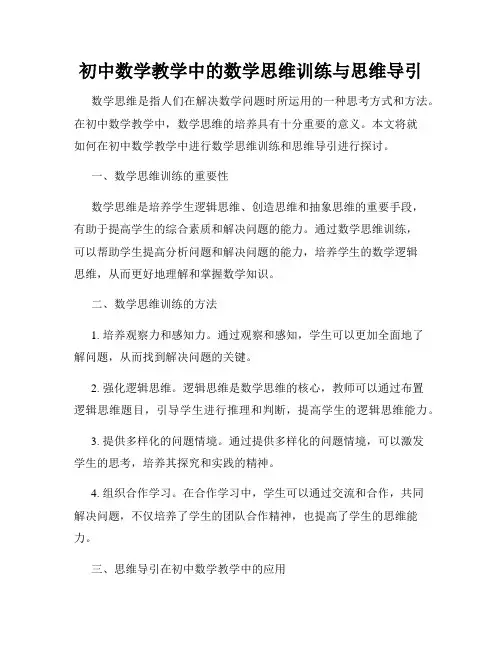 初中数学教学中的数学思维训练与思维导引

数学思维是指人们在解决数学问题时所运用的一种思考方式和方法。在初中数学教学中，数学思维的培养具有十分重要的意义。本文将就如何在初中数学教学中进行数学思维训练和思维导引进行探讨。

一、数学思维训练的重要性

数学思维是培养学生逻辑思维、创造思维和抽象思维的重要手段，有助于提高学生的综合素质和解决问题的能力。通过数学思维训练，可以帮助学生提高分析问题和解决问题的能力，培养学生的数学逻辑思维，从而更好地理解和掌握数学知识。

二、数学思维训练的方法

1. 培养观察力和感知力。通过观察和感知，学生可以更加全面地了解问题，从而找到解决问题的关键。

2. 强化逻辑思维。逻辑思维是数学思维的核心，教师可以通过布置逻辑思维题目，引导学生进行推理和判断，提高学生的逻辑思维能力。

3. 提供多样化的问题情境。通过提供多样化的问题情境，可以激发学生的思考，培养其探究和实践的精神。

4. 组织合作学习。在合作学习中，学生可以通过交流和合作，共同解决问题，不仅培养了学生的团队合作精神，也提高了学生的思维能力。

三、思维导引在初中数学教学中的应用